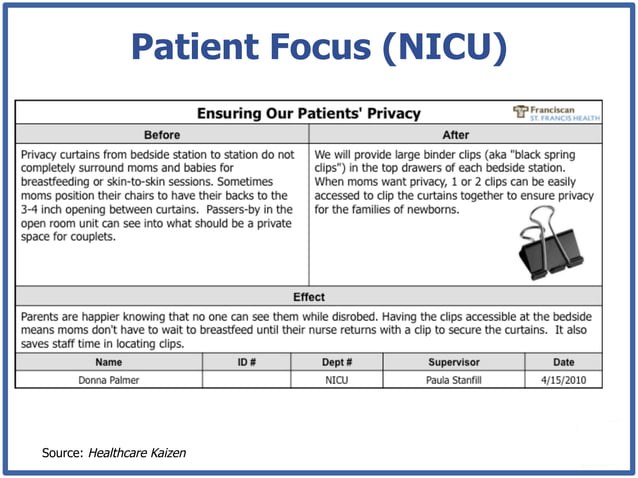 Patient Focus (NICU)

Ensuring Our Patients' Privacy

Franciscan
ST. FRANCIS HEALTH

| Before | After |
|---|---|
| Privacy curtains from bedside station to station do not completely surround moms and babies for breastfeeding or skin-to-skin sessions. Sometimes moms position their chairs to have their backs to the 3-4 inch opening between curtains. Passers-by in the open room unit can see into what should be a private space for couplets. | We will provide large binder clips (aka "black spring clips") in the top drawers of each bedside station. When moms want privacy, 1 or 2 clips can be easily accessed to clip the curtains together to ensure privacy for the families of newborns. |

Effect

Parents are happier knowing that no one can see them while disrobed. Having the clips accessible at the bedside means moms don't have to wait to breastfeed until their nurse returns with a clip to secure the curtains. It also saves staff time in locating clips.

| Name | ID # | Dept # | Supervisor | Date |
|---|---|---|---|---|
| Donna Palmer | | NICU | Paula Stanfill | 4/15/2010 |

Source: Healthcare Kaizen